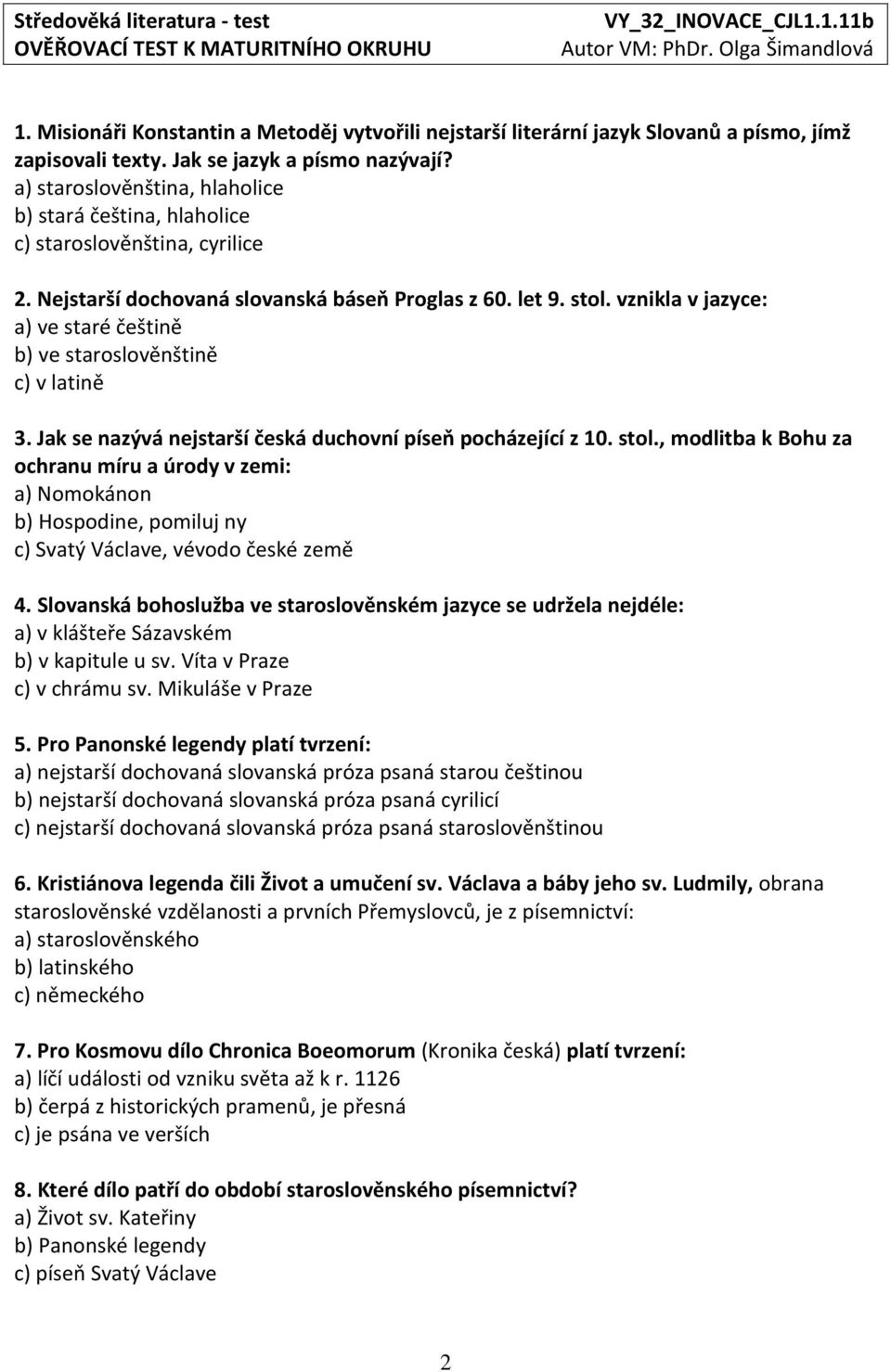 Středověká literatura - test
OVĚŘOVACÍ TEST K MATURITNÍHO OKRUHU

VY_32_INOVACE_CJL1.1.11b
Autor VM: PhDr. Olga Šimandlová

1. Misionáři Konstantin a Metoděj vytvořili nejstarší literární jazyk Slovanů a písmo, jímž zapisovali texty. Jak se jazyk a písmo nazývají?
a) staroslověnština, hlaholice
b) stará čeština, hlaholice
c) staroslověnština, cyrilice

2. Nejstarší dochovaná slovanská báseň Proglas z 60. let 9. stol. vznikla v jazyce:
a) ve staré češtině
b) ve staroslověnštině
c) v latině

3. Jak se nazývá nejstarší česká duchovní píseň pocházející z 10. stol., modlitba k Bohu za ochranu míru a úrody v zemi:
a) Nomokánon
b) Hospodine, pomiluj ny
c) Svatý Václave, vévodo české země

4. Slovanská bohoslužba ve staroslověnském jazyce se udržela nejdéle:
a) v klášteře Sázavském
b) v kapitule u sv. Víta v Praze
c) v chrámu sv. Mikuláše v Praze

5. Pro Panonské legendy platí tvrzení:
a) nejstarší dochovaná slovanská próza psaná starou češtinou
b) nejstarší dochovaná slovanská próza psaná cyrilicí
c) nejstarší dochovaná slovanská próza psaná staroslověnštinou

6. Kristiánova legenda čili Život a umučení sv. Václava a báby jeho sv. Ludmily, obrana staroslověnské vzdělanosti a prvních Přemyslovců, je z písemnictví:
a) staroslověnského
b) latinského
c) německého

7. Pro Kosmovu dílo Chronica Boeomorum (Kronika česká) platí tvrzení:
a) líčí události od vzniku světa až k r. 1126
b) čerpá z historických pramenů, je přesná
c) je psána ve verších

8. Které dílo patří do období staroslověnského písemnictví?
a) Život sv. Kateřiny
b) Panonské legendy
c) píseň Svatý Václave

2